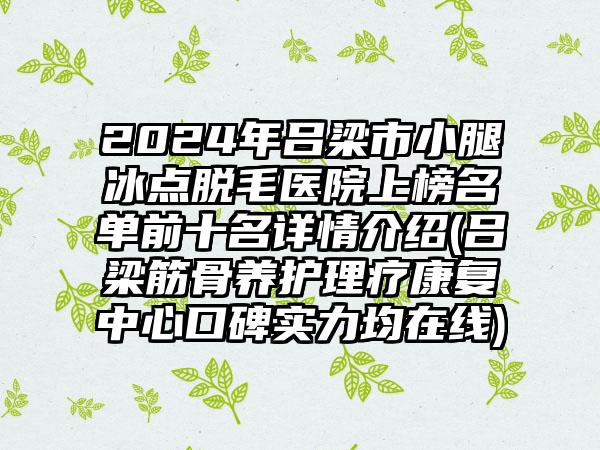 2024年吕梁市小腿冰点脱毛医院上榜名单前十名详情介绍(吕梁筋骨养护理疗康复中心口碑实力均在线)